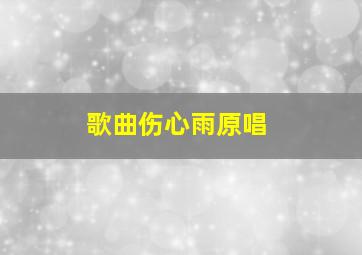 歌曲伤心雨原唱